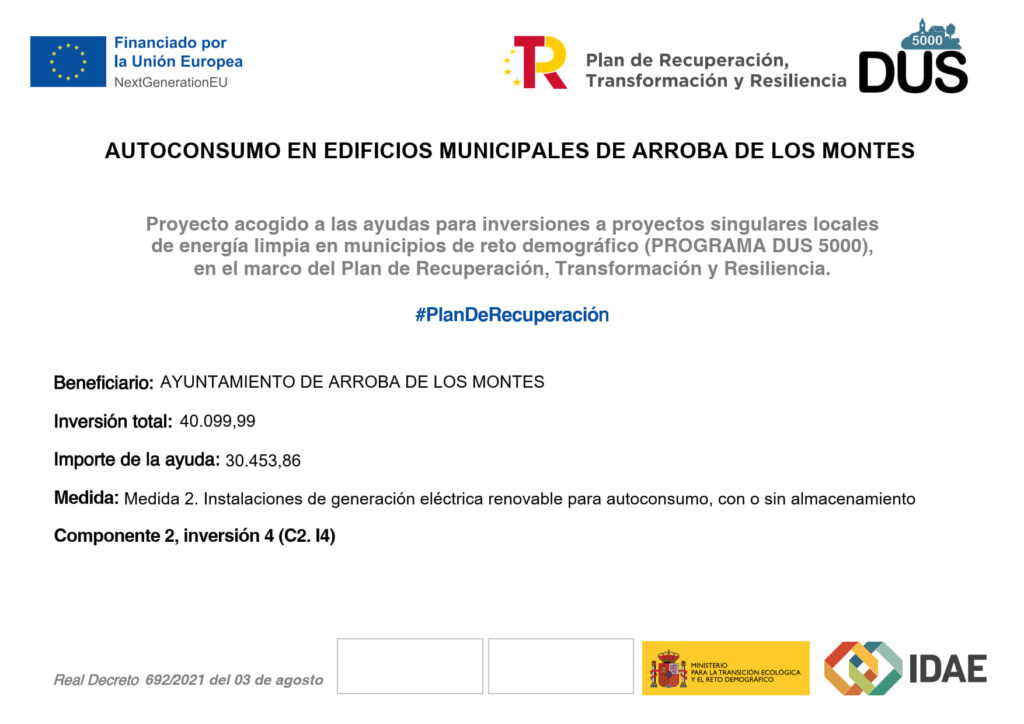 Financiado por la Unión Europea
NextGenerationEU

Plan de Recuperación, Transformación y Resiliencia

5000
DUS

AUTOCONSUMO EN EDIFICIOS MUNICIPALES DE ARROBA DE LOS MONTES

Proyecto acogido a las ayudas para inversiones a proyectos singulares locales de energía limpia en municipios de reto demográfico (PROGRAMA DUS 5000), en el marco del Plan de Recuperación, Transformación y Resiliencia.

#PlanDeRecuperación

Beneficiario: AYUNTAMIENTO DE ARROBA DE LOS MONTES

Inversión total: 40.099,99

Importe de la ayuda: 30.453,86

Medida: Medida 2. Instalaciones de generación eléctrica renovable para autoconsumo, con o sin almacenamiento

Componente 2, inversión 4 (C2. I4)

Real Decreto 692/2021 del 03 de agosto

MINISTERIO PARA LA TRANSICIÓN ECOLÓGICA Y EL RETO DEMOGRÁFICO

IDAE